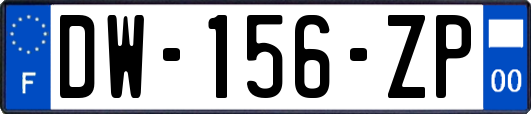 F
DW-156-ZP
00